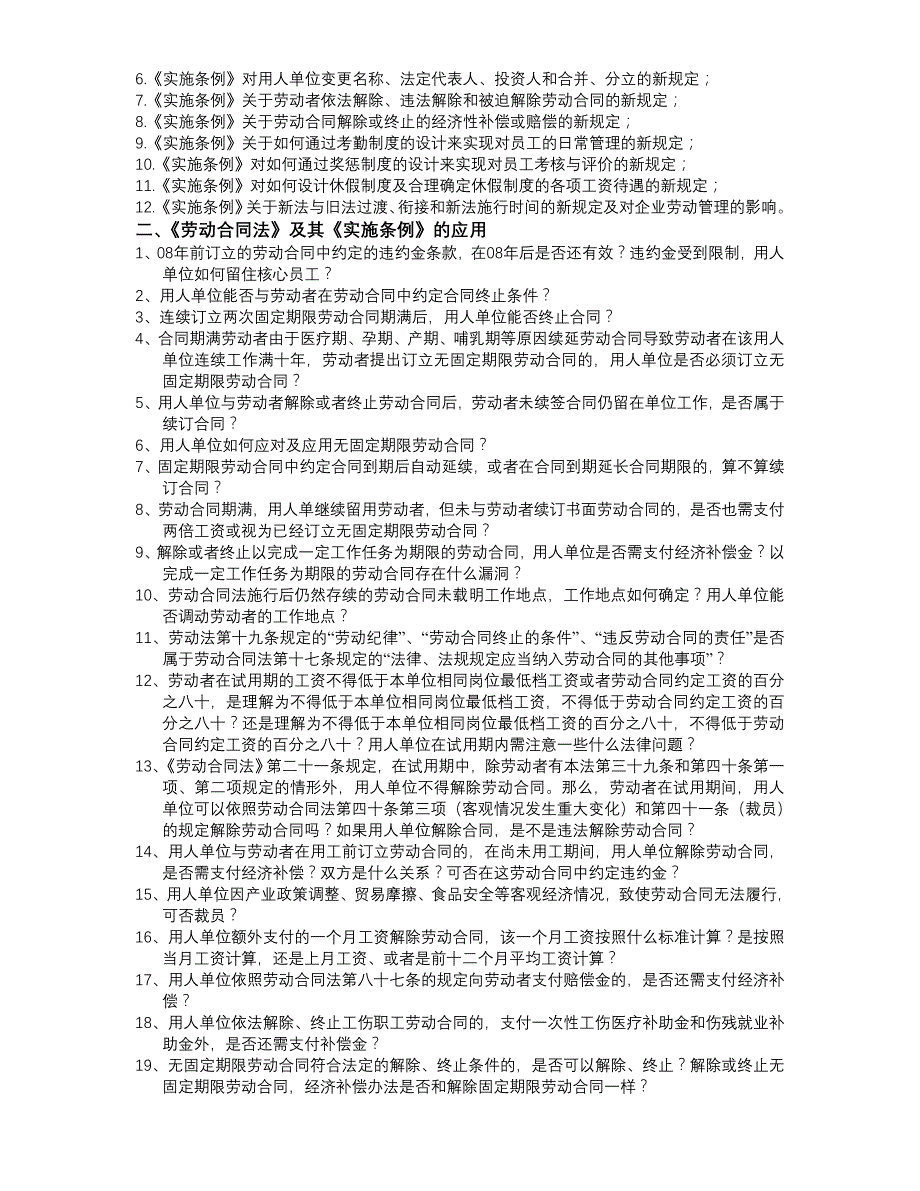 6.《实施条例》对用人单位变更名称、法定代表人、投资人和合并、分立的新规定；
7.《实施条例》关于劳动者依法解除、违法解除和被迫解除劳动合同的新规定；
8.《实施条例》关于劳动合同解除或终止的经济性补偿或赔偿的新规定；
9.《实施条例》关于如何通过考勤制度的设计来实现对员工的日常管理的新规定；
10.《实施条例》对如何通过奖惩制度的设计来实现对员工考核与评价的新规定；
11.《实施条例》对如何设计休假制度及合理确定休假制度的各项工资待遇的新规定；
12.《实施条例》关于新法与旧法过渡、衔接和新法施行时间的新规定及对企业劳动管理的影响。

二、《劳动合同法》及其《实施条例》的应用

1、08年前订立的劳动合同中约定的违约金条款，在08年后是否还有效？违约金受到限制，用人单位如何留住核心员工？

2、用人单位能否与劳动者在劳动合同中约定合同终止条件？

3、连续订立两次固定期限劳动合同期满后，用人单位能否终止合同？

4、合同期满劳动者由于医疗期、孕期、产期、哺乳期等原因续延劳动合同导致劳动者在该用人单位连续工作满十年，劳动者提出订立无固定期限劳动合同的，用人单位是否必须订立无固定期限劳动合同？

5、用人单位与劳动者解除或者终止劳动合同后，劳动者未续签合同仍留在单位工作，是否属于续订合同？

6、用人单位如何应对及应用无固定期限劳动合同？

7、固定期限劳动合同中约定合同到期后自动延续，或者在合同到期延长合同期限的，算不算续订合同？

8、劳动合同期满，用人单继续留用劳动者，但未与劳动者续订书面劳动合同的，是否也需支付两倍工资或视为已经订立无固定期限劳动合同？

9、解除或者终止以完成一定工作任务为期限的劳动合同，用人单位是否需支付经济补偿金？以完成一定工作任务为期限的劳动合同存在什么漏洞？

10、劳动合同法施行后仍然存续的劳动合同未载明工作地点，工作地点如何确定？用人单位能否调动劳动者的工作地点？

11、劳动法第十九条规定的“劳动纪律”、“劳动合同终止的条件”、“违反劳动合同的责任”是否属于劳动合同法第十七条规定的“法律、法规规定应当纳入劳动合同的其他事项”？

12、劳动者在试用期的工资不得低于本单位相同岗位最低档工资或者劳动合同约定工资的百分之八十，是理解为不得低于本单位相同岗位最低档工资，不得低于劳动合同约定工资的百分之八十？还是理解为不得低于本单位相同岗位最低档工资的百分之八十，不得低于劳动合同约定工资的百分之八十？用人单位在试用期内需注意一些什么法律问题？

13、《劳动合同法》第二十一条规定，在试用期中，除劳动者有本法第三十九条和第四十条第一项、第二项规定的情形外，用人单位不得解除劳动合同。那么，劳动者在试用期间，用人单位可以依照劳动合同法第四十条第三项（客观情况发生重大变化）和第四十一条（裁员）的规定解除劳动合同吗？如果用人单位解除合同，是不是违法解除劳动合同？

14、用人单位与劳动者在用工前订立劳动合同的，在尚未用工期间，用人单位解除劳动合同，是否需支付经济补偿？双方是什么关系？可否在这劳动合同中约定违约金？

15、用人单位因产业政策调整、贸易摩擦、食品安全等客观经济情况，致使劳动合同无法履行，可否裁员？

16、用人单位额外支付的一个月工资解除劳动合同，该一个月工资按照什么标准计算？是按照当月工资计算，还是上月工资、或者是前十二个月平均工资计算？

17、用人单位依照劳动合同法第八十七条的规定向劳动者支付赔偿金的，是否还需支付经济补偿？

18、用人单位依法解除、终止工伤职工劳动合同的，支付一次性工伤医疗补助金和伤残就业补助金外，是否还需支付补偿金？

19、无固定期限劳动合同符合法定的解除、终止条件的，是否可以解除、终止？解除或终止无固定期限劳动合同，经济补偿办法是否和解除固定期限劳动合同一样？